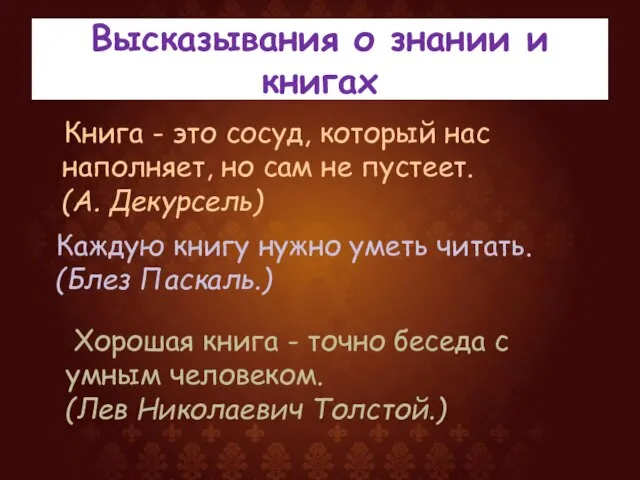 Высказывания о знании и книгах

Книга - это сосуд, который нас наполняет, но сам не пустеет. (А. Декурсель)

Каждую книгу нужно уметь читать. (Блез Паскаль.)

Хорошая книга - точно беседа с умным человеком. (Лев Николаевич Толстой.)